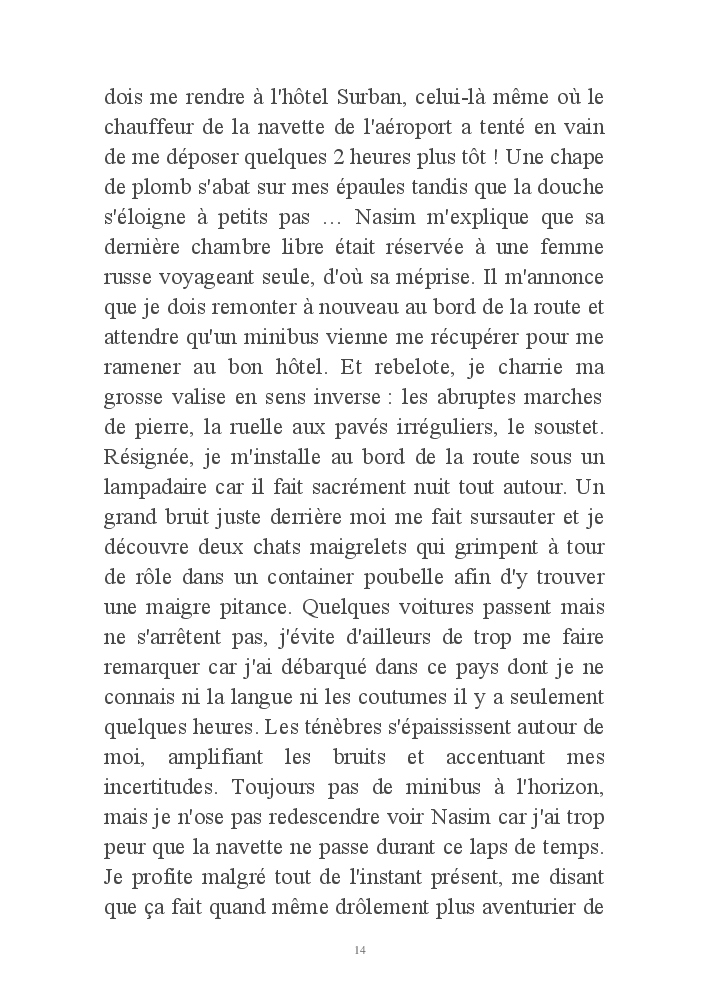 dois me rendre à l'hôtel Surban, celui-là même où le chauffeur de la navette de l'aéroport a tenté en vain de me déposer quelques 2 heures plus tôt ! Une chape de plomb s'abat sur mes épaules tandis que la douche s'éloigne à petits pas … Nasim m'explique que sa dernière chambre libre était réservée à une femme russe voyageant seule, d'où sa méprise. Il m'annonce que je dois remonter à nouveau au bord de la route et attendre qu'un minibus vienne me récupérer pour me ramener au bon hôtel. Et rebelote, je charrie ma grosse valise en sens inverse : les abruptes marches de pierre, la ruelle aux pavés irréguliers, le soustet. Résignée, je m'installe au bord de la route sous un lampadaire car il fait sacrément nuit tout autour. Un grand bruit juste derrière moi me fait sursauter et je découvre deux chats maigrelets qui grimpent à tour de rôle dans un container poubelle afin d'y trouver une maigre pitance. Quelques voitures passent mais ne s'arrêtent pas, j'évite d'ailleurs de trop me faire remarquer car j'ai débarqué dans ce pays dont je ne connais ni la langue ni les coutumes il y a seulement quelques heures. Les ténèbres s'épaississent autour de moi, amplifiant les bruits et accentuant mes incertitudes. Toujours pas de minibus à l'horizon, mais je n'ose pas redescendre voir Nasim car j'ai trop peur que la navette ne passe durant ce laps de temps. Je profite malgré tout de l'instant présent, me disant que ça fait quand même drôlement plus aventurier de

14